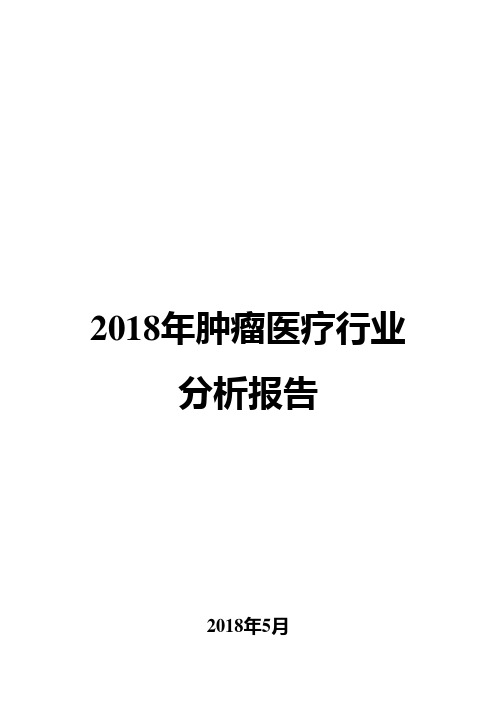 2018年肿瘤医疗行业分析报告

2018年5月